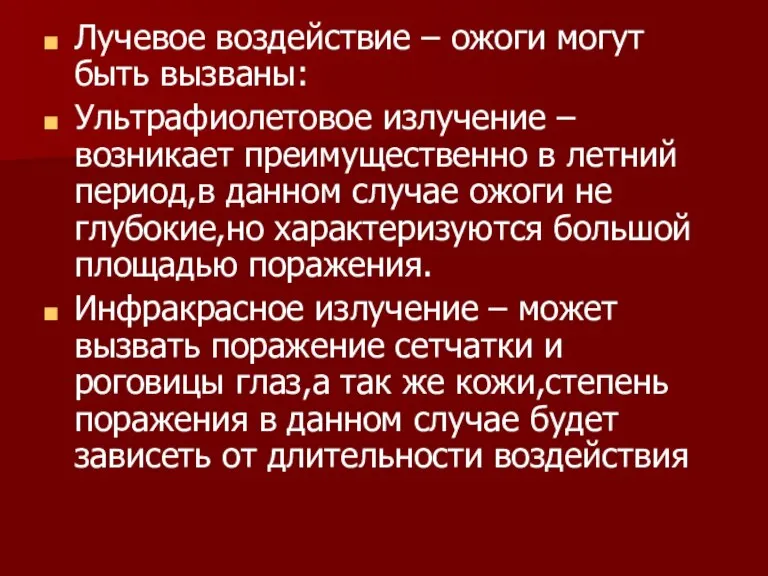 Лучевое воздействие – ожоги могут быть вызваны:

Ультрафиолетовое излучение – возникает преимущественно в летний период,в данном случае ожоги не глубокие,но характеризуются большой площадью поражения.

Инфракрасное излучение – может вызвать поражение сетчатки и роговицы глаз,а так же кожи,степень поражения в данном случае будет зависеть от длительности воздействия